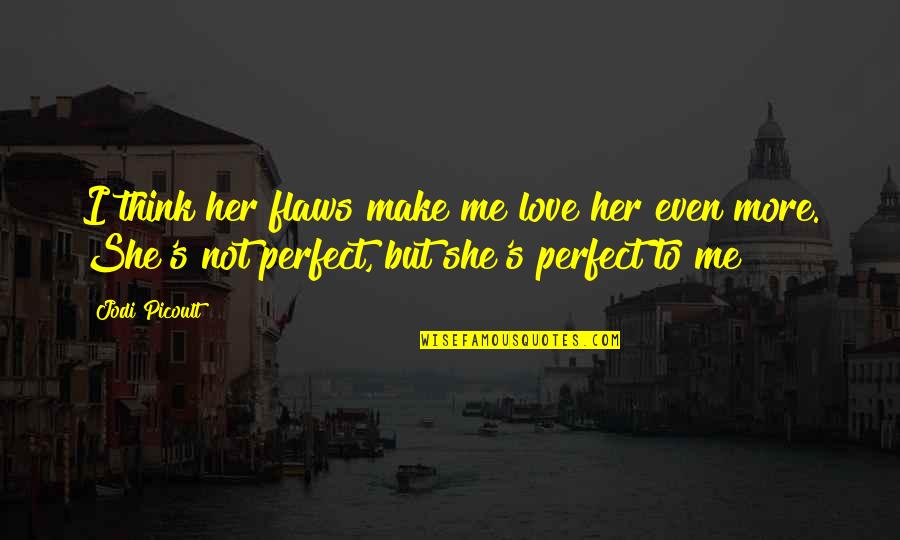 I think her flaws make me love her even more. She's not perfect, but she's perfect to me

Jodi Picoult

WISEFAMOUSQUOTES.COM